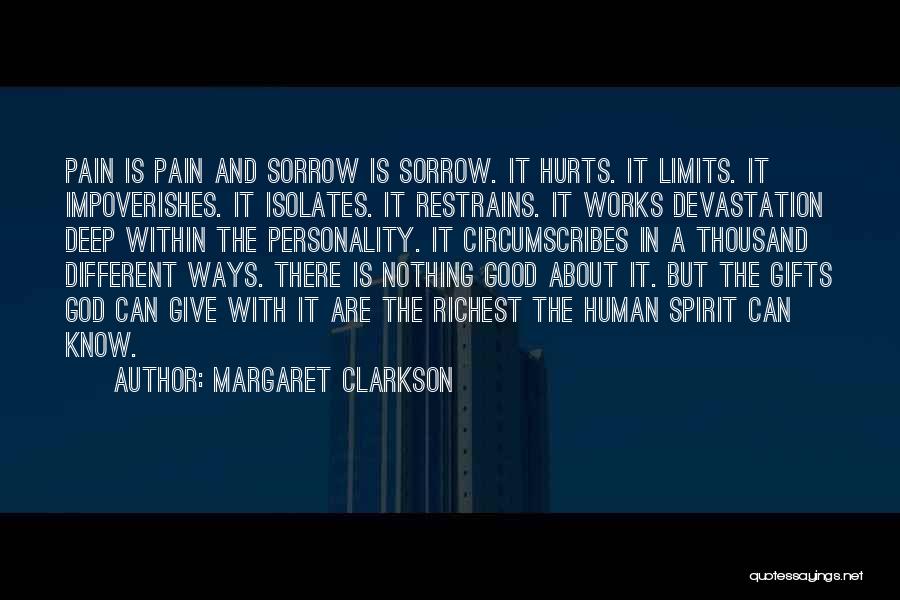 PAIN IS PAIN AND SORROW IS SORROW. IT HURTS. IT LIMITS. IT IMPOVERISHES. IT ISOLATES. IT RESTRAINS. IT WORKS DEVASTATION DEEP WITHIN THE PERSONALITY. IT CIRCUMSCRIBES IN A THOUSAND DIFFERENT WAYS. THERE IS NOTHING GOOD ABOUT IT. BUT THE GIFTS GOD CAN GIVE WITH IT ARE THE RICHEST THE HUMAN SPIRIT CAN KNOW.

AUTHOR: MARGARET CLARKSON

quotessayings.net